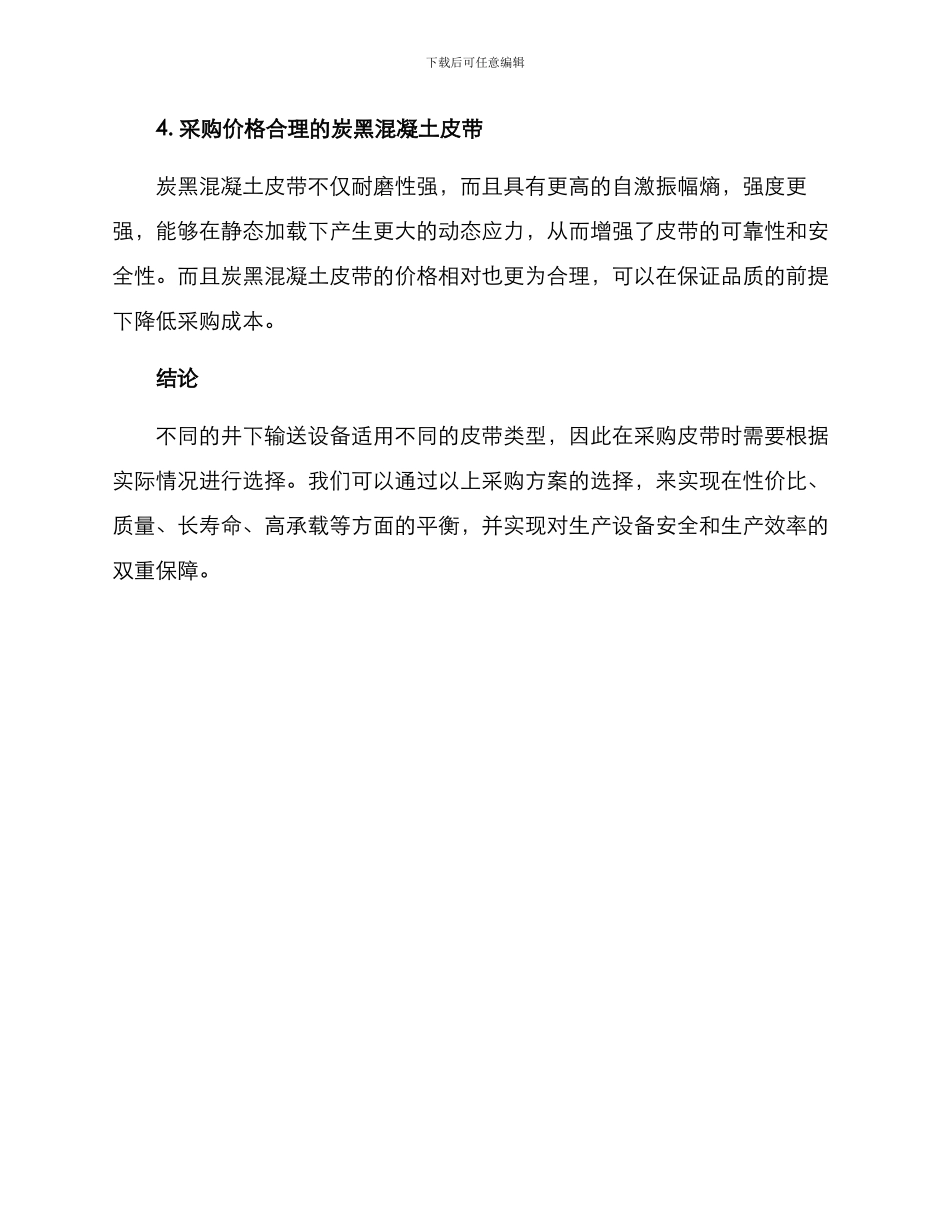 下载后可任意编辑

4. 采购价格合理的炭黑混凝土皮带

炭黑混凝土皮带不仅耐磨性强，而且具有更高的自激振幅熵，强度更强，能够在静态加载下产生更大的动态应力，从而增强了皮带的可靠性和安全性。而且炭黑混凝土皮带的价格相对也更为合理，可以在保证品质的前提下降低采购成本。

结论

不同的井下输送设备适用不同的皮带类型，因此在采购皮带时需要根据实际情况进行选择。我们可以通过以上采购方案的选择，来实现在性价比、质量、长寿命、高承载等方面的平衡，并实现对生产设备安全和生产效率的双重保障。